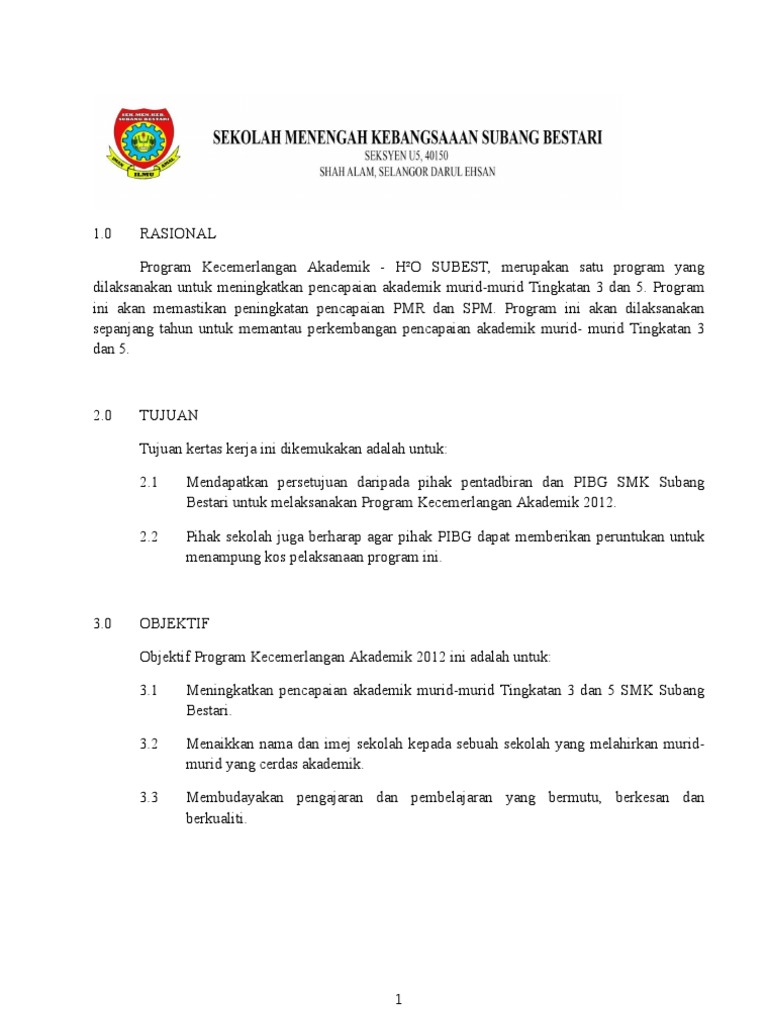 SEK.MEN.KEB. SUBANG BESTARI

ILMU

SEKOLAH MENENGAH KEBANGSAAAN SUBANG BESTARI
SEKSYEN U5, 40150
SHAH ALAM, SELANGOR DARUL EHSAN

1.0 RASIONAL

Program Kecemerlangan Akademik - H²O SUBEST, merupakan satu program yang dilaksanakan untuk meningkatkan pencapaian akademik murid-murid Tingkatan 3 dan 5. Program ini akan memastikan peningkatan pencapaian PMR dan SPM. Program ini akan dilaksanakan sepanjang tahun untuk memantau perkembangan pencapaian akademik murid- murid Tingkatan 3 dan 5.

2.0 TUJUAN

Tujuan kertas kerja ini dikemukakan adalah untuk:

2.1 Mendapatkan persetujuan daripada pihak pentadbiran dan PIBG SMK Subang Bestari untuk melaksanakan Program Kecemerlangan Akademik 2012.

2.2 Pihak sekolah juga berharap agar pihak PIBG dapat memberikan peruntukan untuk menampung kos pelaksanaan program ini.

3.0 OBJEKTIF

Objektif Program Kecemerlangan Akademik 2012 ini adalah untuk:

3.1 Meningkatkan pencapaian akademik murid-murid Tingkatan 3 dan 5 SMK Subang Bestari.

3.2 Menaikkan nama dan imej sekolah kepada sebuah sekolah yang melahirkan murid-murid yang cerdas akademik.

3.3 Membudayakan pengajaran dan pembelajaran yang bermutu, berkesan dan berkualiti.

1